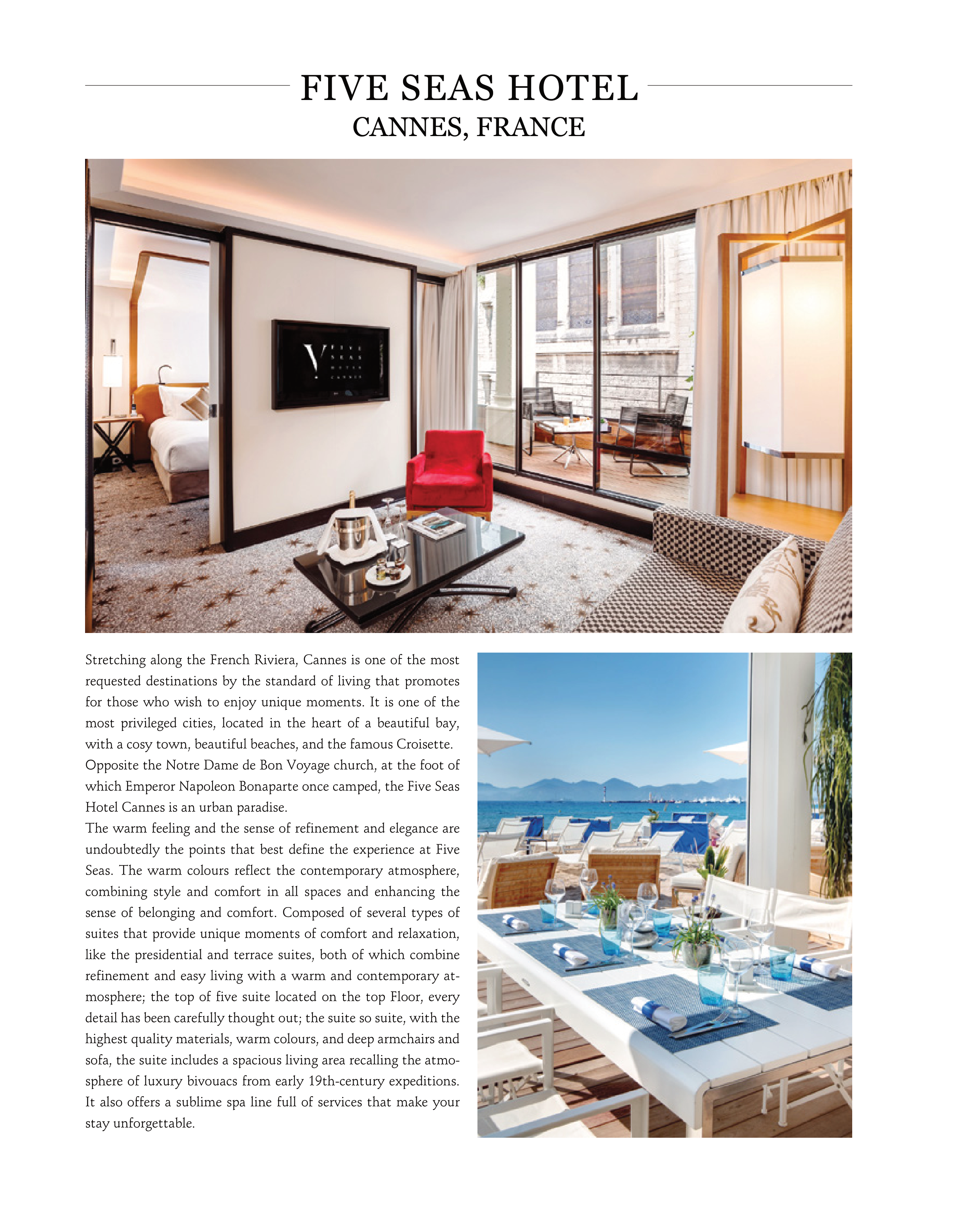 FIVE SEAS HOTEL
CANNES, FRANCE

V FIVE SEAS HOTEL CANNES

Stretching along the French Riviera, Cannes is one of the most requested destinations by the standard of living that promotes for those who wish to enjoy unique moments. It is one of the most privileged cities, located in the heart of a beautiful bay, with a cosy town, beautiful beaches, and the famous Croisette.
Opposite the Notre Dame de Bon Voyage church, at the foot of which Emperor Napoleon Bonaparte once camped, the Five Seas Hotel Cannes is an urban paradise.
The warm feeling and the sense of refinement and elegance are undoubtedly the points that best define the experience at Five Seas. The warm colours reflect the contemporary atmosphere, combining style and comfort in all spaces and enhancing the sense of belonging and comfort. Composed of several types of suites that provide unique moments of comfort and relaxation, like the presidential and terrace suites, both of which combine refinement and easy living with a warm and contemporary atmosphere; the top of five suite located on the top Floor, every detail has been carefully thought out; the suite so suite, with the highest quality materials, warm colours, and deep armchairs and sofa, the suite includes a spacious living area recalling the atmosphere of luxury bivouacs from early 19th-century expeditions. It also offers a sublime spa line full of services that make your stay unforgettable.